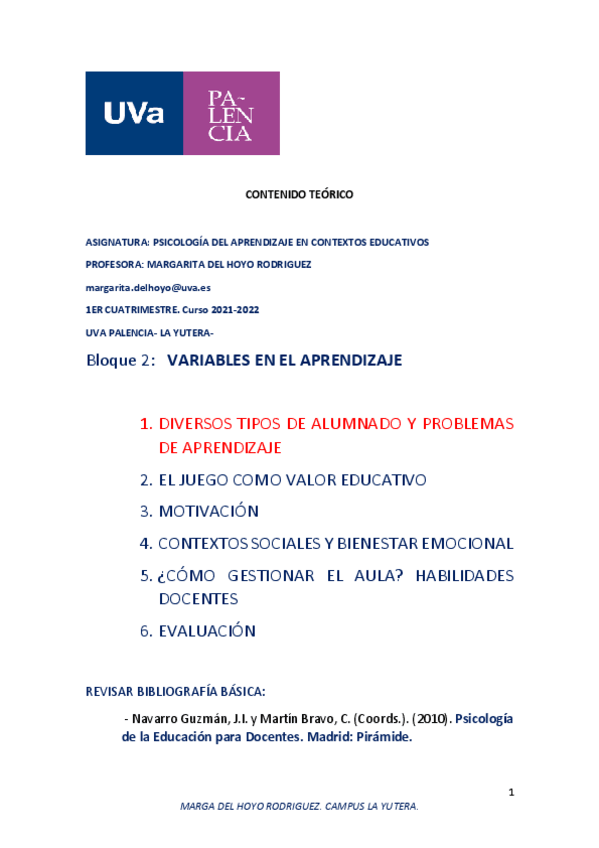 UVa PA-LEN CIA

CONTENIDO TEÓRICO

ASIGNATURA: PSICOLOGÍA DEL APRENDIZAJE EN CONTEXTOS EDUCATIVOS

PROFESORA: MARGARITA DEL HOYO RODRIGUEZ

margarita.delhoyo@uva.es

1ER CUATRIMESTRE. Curso 2021-2022

UVA PALENCIA- LA YUTERA-

Bloque 2: VARIABLES EN EL APRENDIZAJE

1. DIVERSOS TIPOS DE ALUMNADO Y PROBLEMAS DE APRENDIZAJE
2. EL JUEGO COMO VALOR EDUCATIVO
3. MOTIVACIÓN
4. CONTEXTOS SOCIALES Y BIENESTAR EMOCIONAL
5. ¿CÓMO GESTIONAR EL AULA? HABILIDADES DOCENTES
6. EVALUACIÓN

REVISAR BIBLIOGRAFÍA BÁSICA:

- Navarro Guzmán, J.I. y Martín Bravo, C. (Coords.). (2010). Psicología de la Educación para Docentes. Madrid: Pirámide.

1

MARGA DEL HOYO RODRIGUEZ. CAMPUS LA YUTERA.